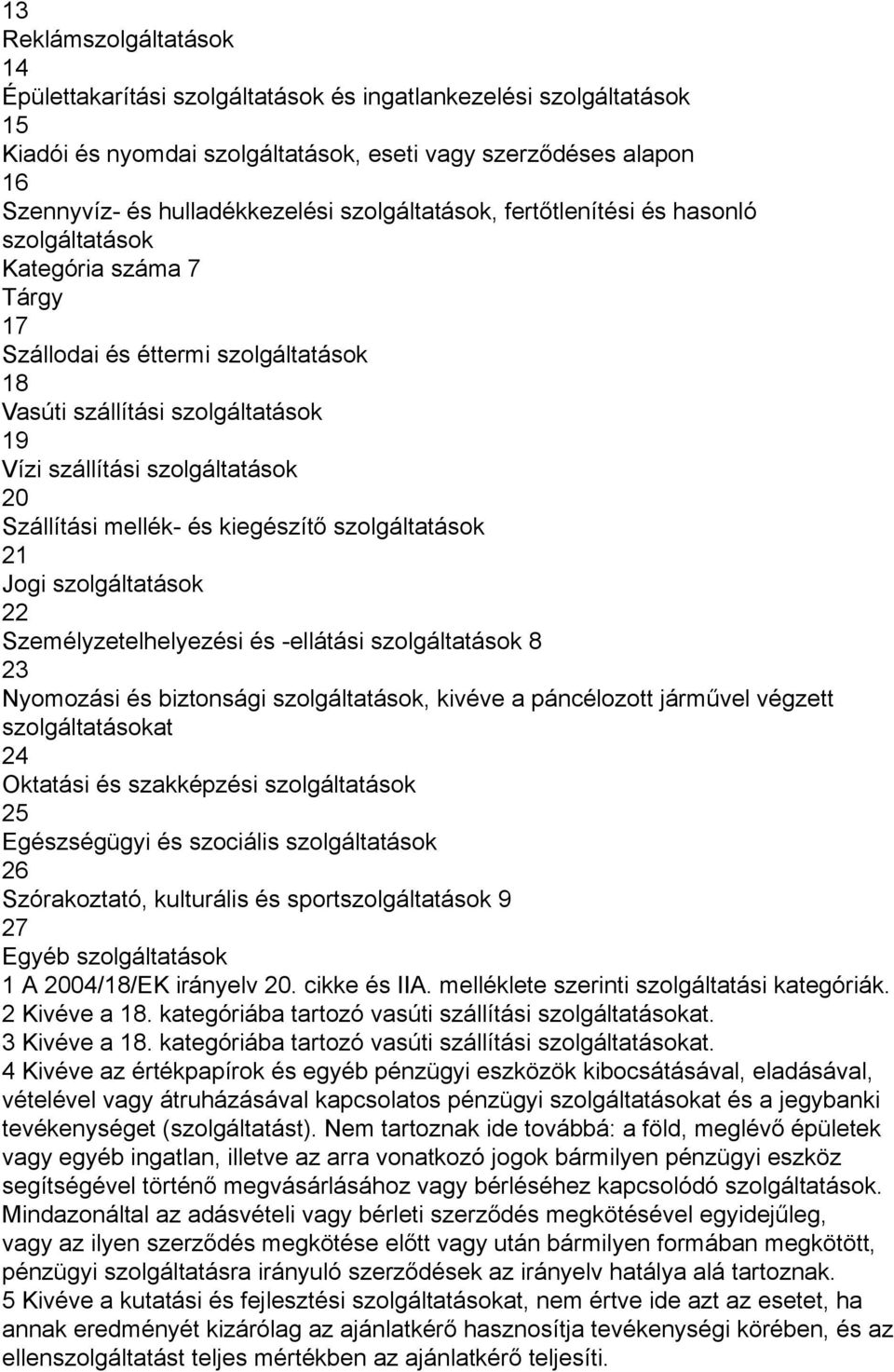 13
Reklámszolgáltatások
14
Épülettakarítási szolgáltatások és ingatlankezelési szolgáltatások
15
Kiadói és nyomdai szolgáltatások, eseti vagy szerződéses alapon
16
Szennyvíz- és hulladékkezelési szolgáltatások, fertőtlenítési és hasonló szolgáltatások
Kategória száma 7
Tárgy
17
Szállodai és éttermi szolgáltatások
18
Vasúti szállítási szolgáltatások
19
Vízi szállítási szolgáltatások
20
Szállítási mellék- és kiegészítő szolgáltatások
21
Jogi szolgáltatások
22
Személyzetelhelyezési és -ellátási szolgáltatások 8
23
Nyomozási és biztonsági szolgáltatások, kivéve a páncélozott járművel végzett szolgáltatásokat
24
Oktatási és szakképzési szolgáltatások
25
Egészségügyi és szociális szolgáltatások
26
Szórakoztató, kulturális és sportszolgáltatások 9
27
Egyéb szolgáltatások
1 A 2004/18/EK irányelv 20. cikke és IIA. melléklete szerinti szolgáltatási kategóriák.
2 Kivéve a 18. kategóriába tartozó vasúti szállítási szolgáltatásokat.
3 Kivéve a 18. kategóriába tartozó vasúti szállítási szolgáltatásokat.
4 Kivéve az értékpapírok és egyéb pénzügyi eszközök kibocsátásával, eladásával, vételével vagy átruházásával kapcsolatos pénzügyi szolgáltatásokat és a jegybanki tevékenységet (szolgáltatást). Nem tartoznak ide továbbá: a föld, meglévő épületek vagy egyéb ingatlan, illetve az arra vonatkozó jogok bármilyen pénzügyi eszköz segítségével történő megvásárlásához vagy bérléséhez kapcsolódó szolgáltatások. Mindazonáltal az adásvételi vagy bérleti szerződés megkötésével egyidejűleg, vagy az ilyen szerződés megkötése előtt vagy után bármilyen formában megkötött, pénzügyi szolgáltatásra irányuló szerződések az irányelv hatálya alá tartoznak.
5 Kivéve a kutatási és fejlesztési szolgáltatásokat, nem értve ide azt az esetet, ha annak eredményét kizárólag az ajánlatkérő hasznosítja tevékenységi körében, és az ellenszolgáltatást teljes mértékben az ajánlatkérő teljesíti.